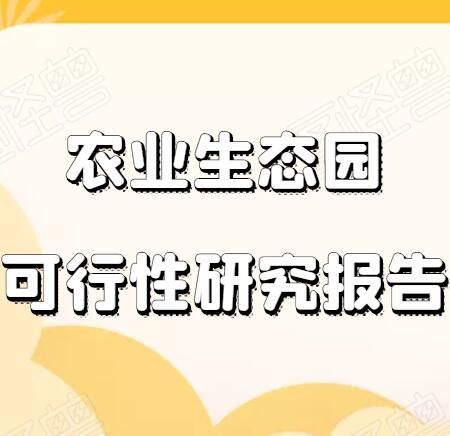 农业生态园

可行性研究报告